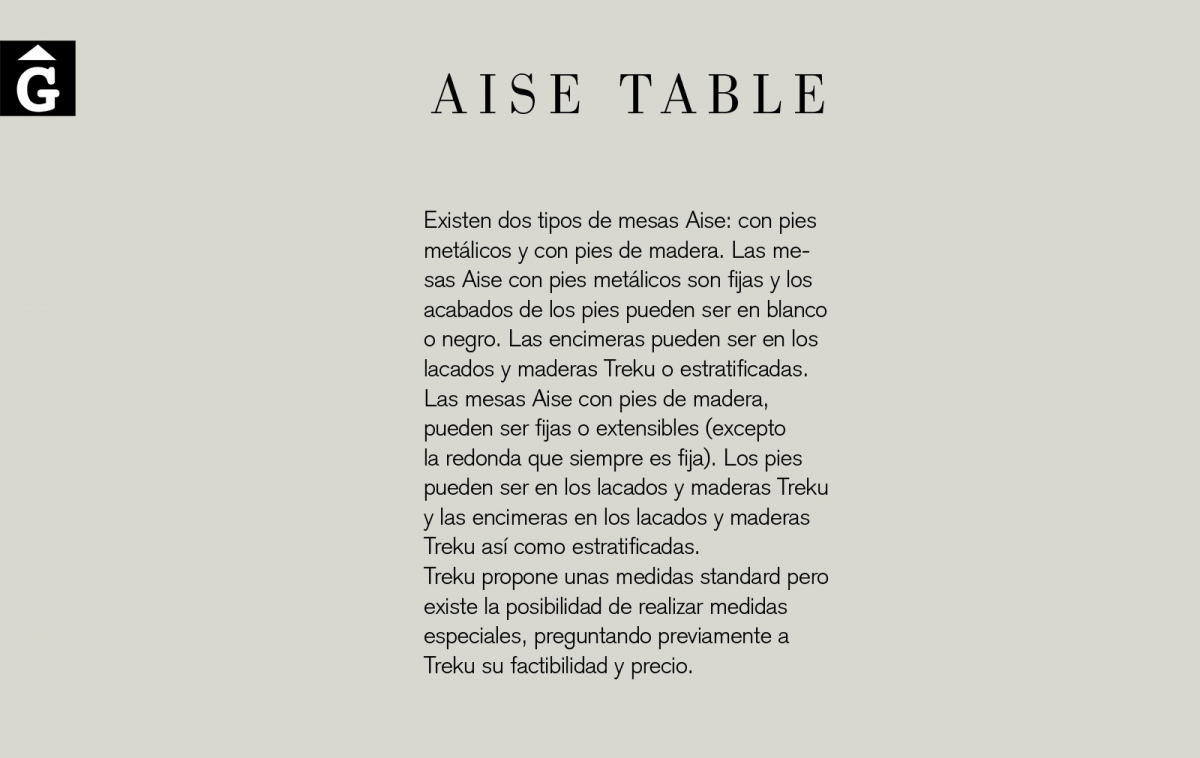 G

AISE TABLE

Existen dos tipos de mesas Aise: con pies metálicos y con pies de madera. Las mesas Aise con pies metálicos son fijas y los acabados de los pies pueden ser en blanco o negro. Las encimeras pueden ser en los lacados y maderas Treku o estratificadas.
Las mesas Aise con pies de madera, pueden ser fijas o extensibles (excepto la redonda que siempre es fija). Los pies pueden ser en los lacados y maderas Treku y las encimeras en los lacados y maderas Treku así como estratificadas.
Treku propone unas medidas standard pero existe la posibilidad de realizar medidas especiales, preguntando previamente a Treku su factibilidad y precio.